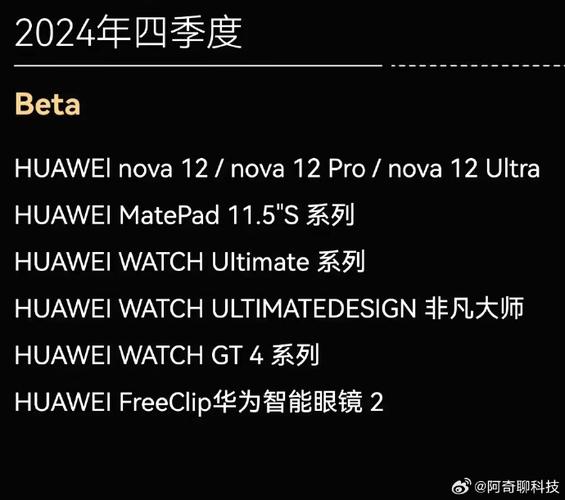 2024年四季度

Beta

HUAWEI nova 12 / nova 12 Pro / nova 12 Ultra

HUAWEI MatePad 11.5"S 系列

HUAWEI WATCH Ultimate 系列

HUAWEI WATCH ULTIMATEDESIGN 非凡大师

HUAWEI WATCH GT 4 系列

HUAWEI FreeClip华为智能眼镜 2

@阿奇聊科技